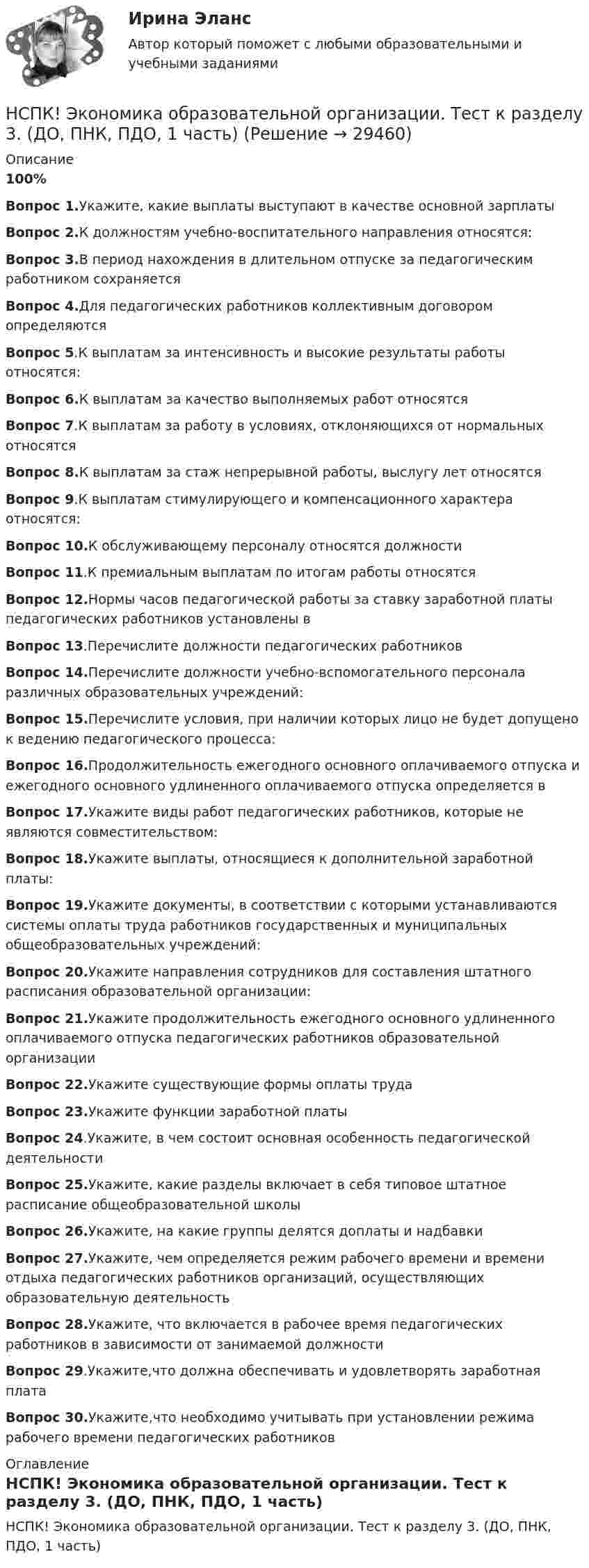 Ирина Эланс

Автор который поможет с любыми образовательными и учебными заданиями

НСПК! Экономика образовательной организации. Тест к разделу 3. (ДО, ПНК, ПДО, 1 часть) (Решение → 29460)

Описание

100%

Вопрос 1.Укажите, какие выплаты выступают в качестве основной зарплаты

Вопрос 2.К должностям учебно-воспитательного направления относятся:

Вопрос 3.В период нахождения в длительном отпуске за педагогическим работником сохраняется

Вопрос 4.Для педагогических работников коллективным договором определяются

Вопрос 5.К выплатам за интенсивность и высокие результаты работы относятся:

Вопрос 6.К выплатам за качество выполняемых работ относятся

Вопрос 7.К выплатам за работу в условиях, отклоняющихся от нормальных относятся

Вопрос 8.К выплатам за стаж непрерывной работы, выслугу лет относятся

Вопрос 9.К выплатам стимулирующего и компенсационного характера относятся:

Вопрос 10.К обслуживающему персоналу относятся должности

Вопрос 11.К премиальным выплатам по итогам работы относятся

Вопрос 12.Нормы часов педагогической работы за ставку заработной платы педагогических работников установлены в

Вопрос 13.Перечислите должности педагогических работников

Вопрос 14.Перечислите должности учебно-вспомогательного персонала различных образовательных учреждений:

Вопрос 15.Перечислите условия, при наличии которых лицо не будет допущено к ведению педагогического процесса:

Вопрос 16.Продолжительность ежегодного основного оплачиваемого отпуска и ежегодного основного удлиненного оплачиваемого отпуска определяется в

Вопрос 17.Укажите виды работ педагогических работников, которые не являются совместительством:

Вопрос 18.Укажите выплаты, относящиеся к дополнительной заработной платы:

Вопрос 19.Укажите документы, в соответствии с которыми устанавливаются системы оплаты труда работников государственных и муниципальных общеобразовательных учреждений:

Вопрос 20.Укажите направления сотрудников для составления штатного расписания образовательной организации:

Вопрос 21.Укажите продолжительность ежегодного основного удлиненного оплачиваемого отпуска педагогических работников образовательной организации

Вопрос 22.Укажите существующие формы оплаты труда

Вопрос 23.Укажите функции заработной платы

Вопрос 24.Укажите, в чем состоит основная особенность педагогической деятельности

Вопрос 25.Укажите, какие разделы включает в себя типовое штатное расписание общеобразовательной школы

Вопрос 26.Укажите, на какие группы делятся доплаты и надбавки

Вопрос 27.Укажите, чем определяется режим рабочего времени и времени отдыха педагогических работников организаций, осуществляющих образовательную деятельность

Вопрос 28.Укажите, что включается в рабочее время педагогических работников в зависимости от занимаемой должности

Вопрос 29.Укажите,что должна обеспечивать и удовлетворять заработная плата

Вопрос 30.Укажите,что необходимо учитывать при установлении режима рабочего времени педагогических работников

Оглавление

НСПК! Экономика образовательной организации. Тест к разделу 3. (ДО, ПНК, ПДО, 1 часть)

НСПК! Экономика образовательной организации. Тест к разделу 3. (ДО, ПНК, ПДО, 1 часть)